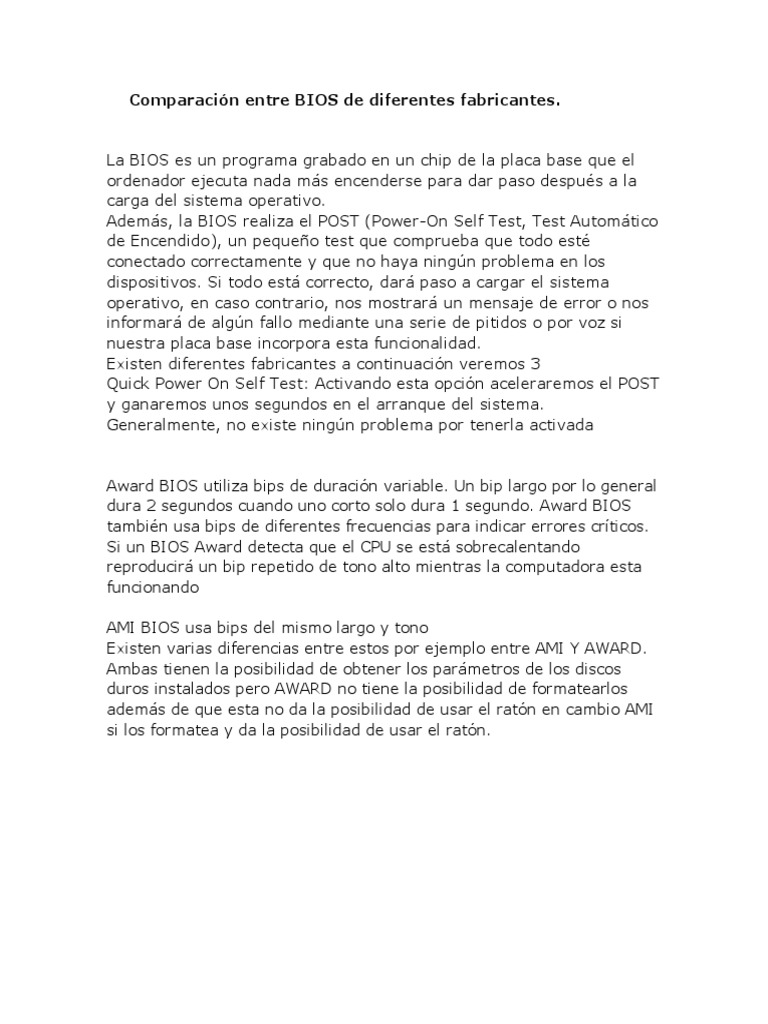 Comparación entre BIOS de diferentes fabricantes.

La BIOS es un programa grabado en un chip de la placa base que el ordenador ejecuta nada más encenderse para dar paso después a la carga del sistema operativo.
Además, la BIOS realiza el POST (Power-On Self Test, Test Automático de Encendido), un pequeño test que comprueba que todo esté conectado correctamente y que no haya ningún problema en los dispositivos. Si todo está correcto, dará paso a cargar el sistema operativo, en caso contrario, nos mostrará un mensaje de error o nos informará de algún fallo mediante una serie de pitidos o por voz si nuestra placa base incorpora esta funcionalidad.
Existen diferentes fabricantes a continuación veremos 3
Quick Power On Self Test: Activando esta opción aceleraremos el POST y ganaremos unos segundos en el arranque del sistema. Generalmente, no existe ningún problema por tenerla activada

Award BIOS utiliza bips de duración variable. Un bip largo por lo general dura 2 segundos cuando uno corto solo dura 1 segundo. Award BIOS también usa bips de diferentes frecuencias para indicar errores críticos. Si un BIOS Award detecta que el CPU se está sobrecalentando reproducirá un bip repetido de tono alto mientras la computadora esta funcionando

AMI BIOS usa bips del mismo largo y tono
Existen varias diferencias entre estos por ejemplo entre AMI Y AWARD. Ambas tienen la posibilidad de obtener los parámetros de los discos duros instalados pero AWARD no tiene la posibilidad de formatearlos además de que esta no da la posibilidad de usar el ratón en cambio AMI si los formatea y da la posibilidad de usar el ratón.